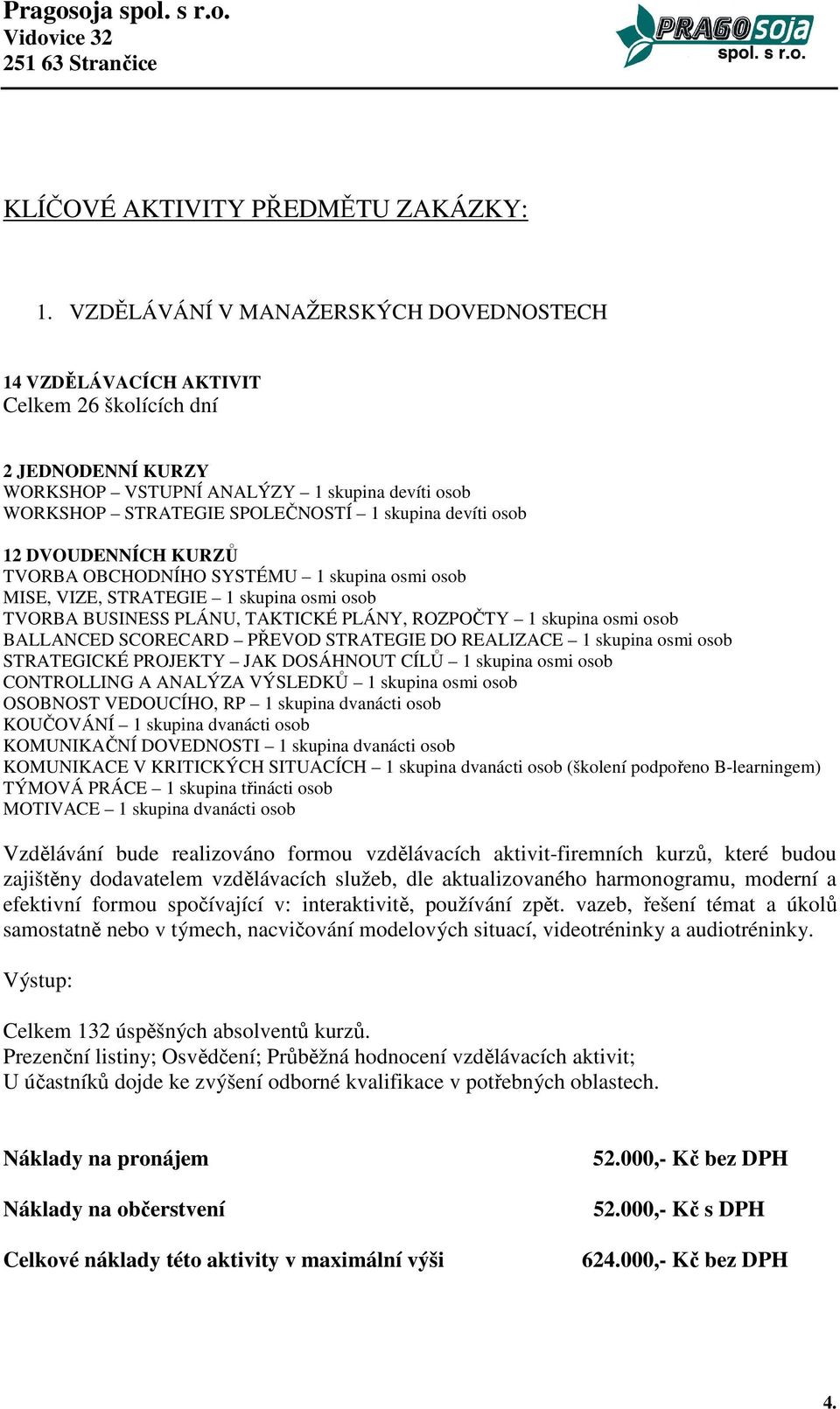 Pragosoja spol. s r.o.
Vidovice 32
251 63 Strančice

PRAGOsoja spol. s r.o.

KLÍČOVÉ AKTIVITY PŘEDMĚTU ZAKÁZKY:

1. VZDĚLÁVÁNÍ V MANAŽERSKÝCH DOVEDNOSTECH

14 VZDĚLÁVACÍCH AKTIVIT
Celkem 26 školících dní

2 JEDNODENNÍ KURZY
WORKSHOP – VSTUPNÍ ANALÝZY – 1 skupina devíti osob
WORKSHOP – STRATEGIE SPOLEČNOSTÍ – 1 skupina devíti osob

12 DVOUDENNÍCH KURZŮ
TVORBA OBCHODNÍHO SYSTÉMU – 1 skupina osmi osob
MISE, VIZE, STRATEGIE – 1 skupina osmi osob
TVORBA BUSINESS PLÁNU, TAKTICKÉ PLÁNY, ROZPOČTY – 1 skupina osmi osob
BALLANCED SCORECARD – PŘEVOD STRATEGIE DO REALIZACE – 1 skupina osmi osob
STRATEGICKÉ PROJEKTY – JAK DOSÁHNOUT CÍLŮ – 1 skupina osmi osob
CONTROLLING A ANALÝZA VÝSLEDKŮ – 1 skupina osmi osob
OSOBNOST VEDOUCÍHO, RP – 1 skupina dvanácti osob
KOUČOVÁNÍ – 1 skupina dvanácti osob
KOMUNIKAČNÍ DOVEDNOSTI – 1 skupina dvanácti osob
KOMUNIKACE V KRITICKÝCH SITUACÍCH – 1 skupina dvanácti osob (školení podpořeno B-learningem)
TÝMOVÁ PRÁCE – 1 skupina třinácti osob
MOTIVACE – 1 skupina dvanácti osob

Vzdělávání bude realizováno formou vzdělávacích aktivit-firemních kurzů, které budou zajištěny dodavatelem vzdělávacích služeb, dle aktualizovaného harmonogramu, moderní a efektivní formou spočívající v: interaktivitě, používání zpět. vazeb, řešení témat a úkolů samostatně nebo v týmech, nacvičování modelových situací, videotréninky a audiotréninky.

Výstup:

Celkem 132 úspěšných absolventů kurzů.
Prezenční listiny; Osvědčení; Průběžná hodnocení vzdělávacích aktivit;
U účastníků dojde ke zvýšení odborné kvalifikace v potřebných oblastech.

Náklady na pronájem 52.000,- Kč bez DPH

Náklady na občerstvení 52.000,- Kč s DPH

Celkové náklady této aktivity v maximální výši 624.000,- Kč bez DPH

4.